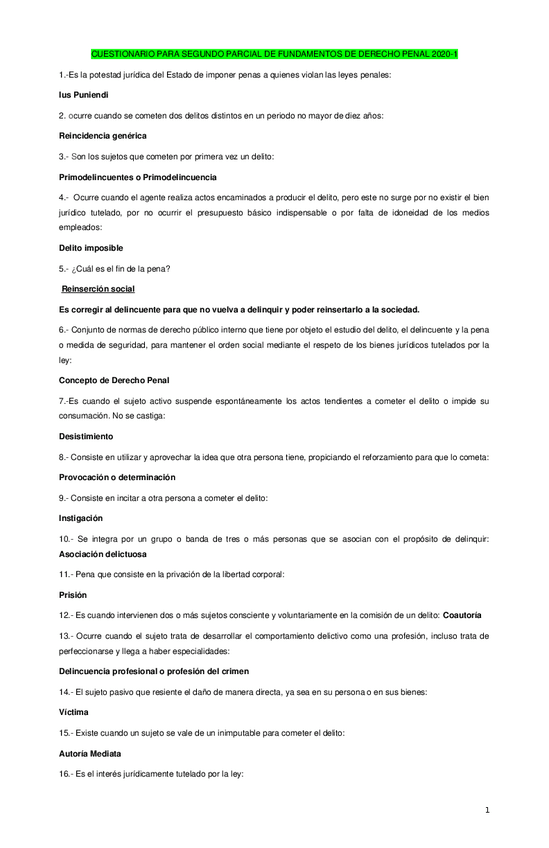 CUESTIONARIO PARA SEGUNDO PARCIAL DE FUNDAMENTOS DE DERECHO PENAL 2020-1

1.-Es la potestad jurídica del Estado de imponer penas a quienes violan las leyes penales:

Ius Puniendi

2. ocurre cuando se cometen dos delitos distintos en un periodo no mayor de diez años:

Reincidencia genérica

3.- Son los sujetos que cometen por primera vez un delito:

Primodelincuentes o Primodelincuencia

4.- Ocurre cuando el agente realiza actos encaminados a producir el delito, pero este no surge por no existir el bien jurídico tutelado, por no ocurrir el presupuesto básico indispensable o por falta de idoneidad de los medios empleados:

Delito imposible

5.- ¿Cuál es el fin de la pena?

Reinserción social

Es corregir al delincuente para que no vuelva a delinquir y poder reinsertarlo a la sociedad.

6.- Conjunto de normas de derecho público interno que tiene por objeto el estudio del delito, el delincuente y la pena o medida de seguridad, para mantener el orden social mediante el respeto de los bienes jurídicos tutelados por la ley:

Concepto de Derecho Penal

7.-Es cuando el sujeto activo suspende espontáneamente los actos tendientes a cometer el delito o impide su consumación. No se castiga:

Desistimiento

8.- Consiste en utilizar y aprovechar la idea que otra persona tiene, propiciando el reforzamiento para que lo cometa:

Provocación o determinación

9.- Consiste en incitar a otra persona a cometer el delito:

Instigación

10.- Se integra por un grupo o banda de tres o más personas que se asocian con el propósito de delinquir:
Asociación delictuosa

11.- Pena que consiste en la privación de la libertad corporal:

Prisión

12.- Es cuando intervienen dos o más sujetos consciente y voluntariamente en la comisión de un delito: Coautoría

13.- Ocurre cuando el sujeto trata de desarrollar el comportamiento delictivo como una profesión, incluso trata de perfeccionarse y llega a haber especialidades:

Delincuencia profesional o profesión del crimen

14.- El sujeto pasivo que resiente el daño de manera directa, ya sea en su persona o en sus bienes:

Víctima

15.- Existe cuando un sujeto se vale de un inimputable para cometer el delito:

Autoría Mediata

16.- Es el interés jurídicamente tutelado por la ley:

1